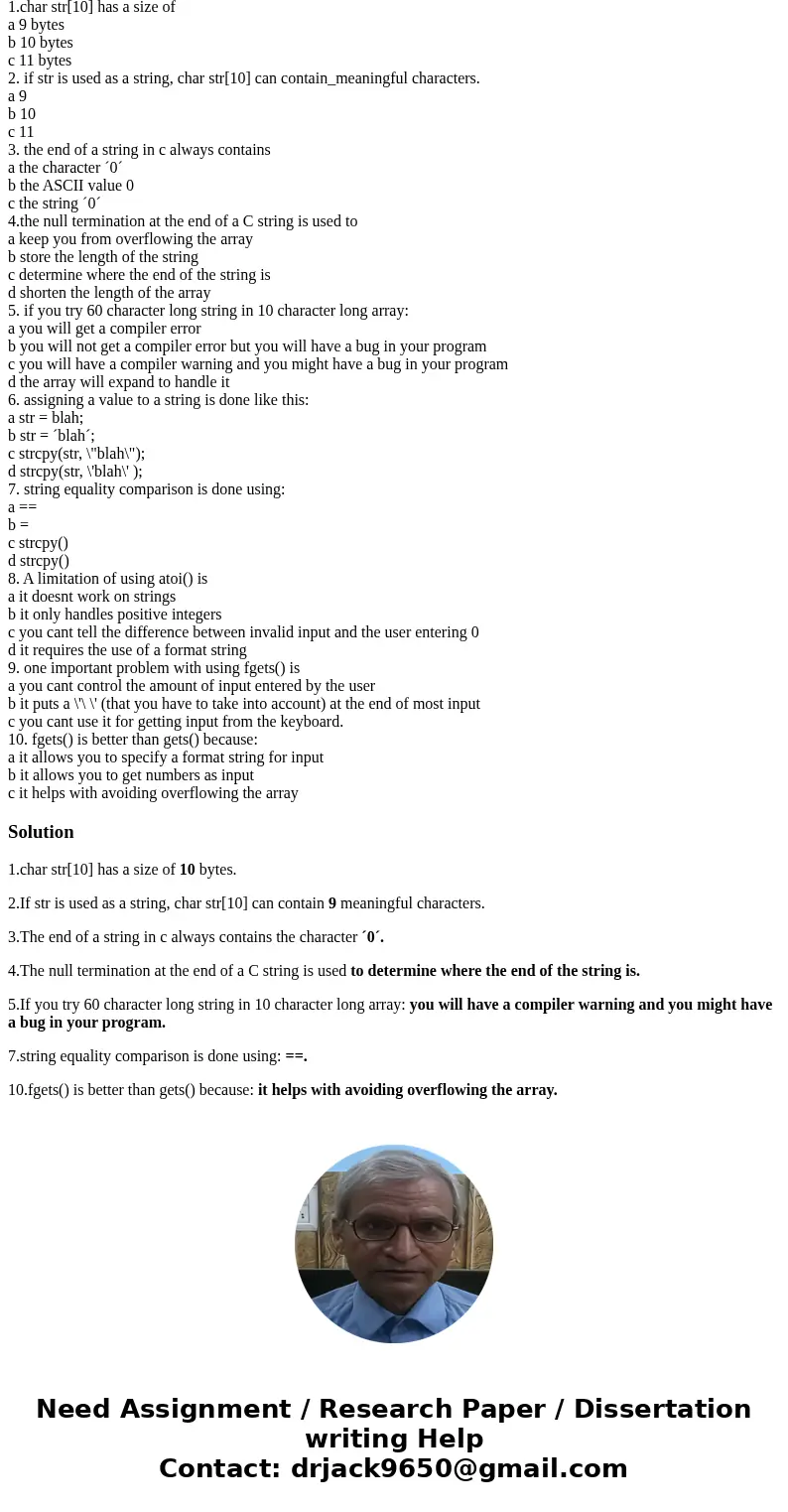 1.char str[10] has a size of
a 9 bytes
b 10 bytes
c 11 bytes
2. if str is used as a string, char str[10] can contain_meaningful characters.
a 9
b 10
c 11
3. the end of a string in c always contains
a the character ´0´
b the ASCII value 0
c the string ´0´
4.the null termination at the end of a C string is used to
a keep you from overflowing the array
b store the length of the string
c determine where the end of the string is
d shorten the length of the array
5. if you try 60 character long string in 10 character long array:
a you will get a compiler error
b you will not get a compiler error but you will have a bug in your program
c you will have a compiler warning and you might have a bug in your program
d the array will expand to handle it
6. assigning a value to a string is done like this:
a str = blah;
b str = ´blah´;
c strcpy(str, \"blah\");
d strcpy(str, \'blah\' );
7. string equality comparison is done using:
a ==
b =
c strcpy()
d strcpy()
8. A limitation of using atoi() is
a it doesnt work on strings
b it only handles positive integers
c you cant tell the difference between invalid input and the user entering 0
d it requires the use of a format string
9. one important problem with using fgets() is
a you cant control the amount of input entered by the user
b it puts a \'\ \' (that you have to take into account) at the end of most input
c you cant use it for getting input from the keyboard.
10. fgets() is better than gets() because:
a it allows you to specify a format string for input
b it allows you to get numbers as input
c it helps with avoiding overflowing the array

Solution

1.char str[10] has a size of 10 bytes.

2.If str is used as a string, char str[10] can contain 9 meaningful characters.

3.The end of a string in c always contains the character ´0´.

4.The null termination at the end of a C string is used to determine where the end of the string is.

5.If you try 60 character long string in 10 character long array: you will have a compiler warning and you might have a bug in your program.

7.string equality comparison is done using: ==.

10.fgets() is better than gets() because: it helps with avoiding overflowing the array.

Need Assignment / Research Paper / Dissertation writing Help
Contact: drjack9650@gmail.com